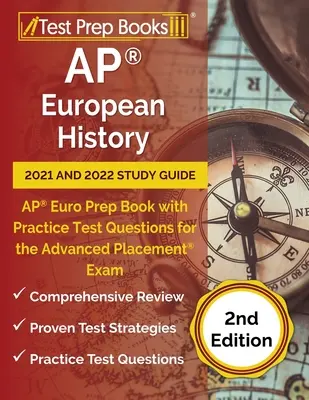 Test Prep Books®

AP®
European
History

2021 AND 2022 STUDY GUIDE

AP® Euro Prep Book with Practice Test Questions for the Advanced Placement® Exam

✓ Comprehensive Review

✓ Proven Test Strategies

✓ Practice Test Questions

2nd Edition